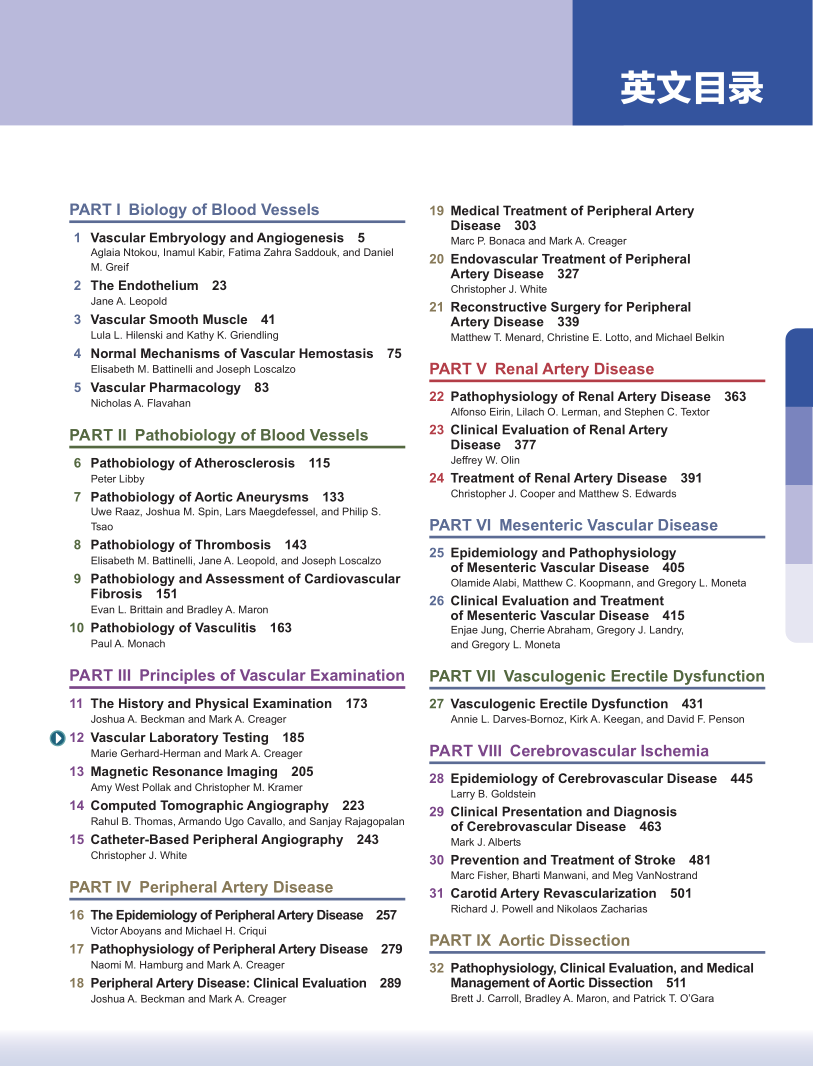 英文目录

PART I Biology of Blood Vessels

1 Vascular Embryology and Angiogenesis 5
Aglaia Ntokou, Inamul Kabir, Fatima Zahra Saddouk, and Daniel M. Greif

2 The Endothelium 23
Jane A. Leopold

3 Vascular Smooth Muscle 41
Lula L. Hilenski and Kathy K. Griendling

4 Normal Mechanisms of Vascular Hemostasis 75
Elisabeth M. Battinelli and Joseph Loscalzo

5 Vascular Pharmacology 83
Nicholas A. Flavahan

PART II Pathobiology of Blood Vessels

6 Pathobiology of Atherosclerosis 115
Peter Libby

7 Pathobiology of Aortic Aneurysms 133
Uwe Raaz, Joshua M. Spin, Lars Maegdefessel, and Philip S. Tsao

8 Pathobiology of Thrombosis 143
Elisabeth M. Battinelli, Jane A. Leopold, and Joseph Loscalzo

9 Pathobiology and Assessment of Cardiovascular Fibrosis 151
Evan L. Brittain and Bradley A. Maron

10 Pathobiology of Vasculitis 163
Paul A. Monach

PART III Principles of Vascular Examination

11 The History and Physical Examination 173
Joshua A. Beckman and Mark A. Creager

12 Vascular Laboratory Testing 185
Marie Gerhard-Herman and Mark A. Creager

13 Magnetic Resonance Imaging 205
Amy West Pollak and Christopher M. Kramer

14 Computed Tomographic Angiography 223
Rahul B. Thomas, Armando Ugo Cavallo, and Sanjay Rajagopalan

15 Catheter-Based Peripheral Angiography 243
Christopher J. White

PART IV Peripheral Artery Disease

16 The Epidemiology of Peripheral Artery Disease 257
Victor Aboyans and Michael H. Criqui

17 Pathophysiology of Peripheral Artery Disease 279
Naomi M. Hamburg and Mark A. Creager

18 Peripheral Artery Disease: Clinical Evaluation 289
Joshua A. Beckman and Mark A. Creager

19 Medical Treatment of Peripheral Artery Disease 303
Marc P. Bonaca and Mark A. Creager

20 Endovascular Treatment of Peripheral Artery Disease 327
Christopher J. White

21 Reconstructive Surgery for Peripheral Artery Disease 339
Matthew T. Menard, Christine E. Lotto, and Michael Belkin

PART V Renal Artery Disease

22 Pathophysiology of Renal Artery Disease 363
Alfonso Eirin, Lilach O. Lerman, and Stephen C. Textor

23 Clinical Evaluation of Renal Artery Disease 377
Jeffrey W. Olin

24 Treatment of Renal Artery Disease 391
Christopher J. Cooper and Matthew S. Edwards

PART VI Mesenteric Vascular Disease

25 Epidemiology and Pathophysiology of Mesenteric Vascular Disease 405
Olamide Alabi, Matthew C. Koopmann, and Gregory L. Moneta

26 Clinical Evaluation and Treatment of Mesenteric Vascular Disease 415
Enjae Jung, Cherrie Abraham, Gregory J. Landry, and Gregory L. Moneta

PART VII Vasculogenic Erectile Dysfunction

27 Vasculogenic Erectile Dysfunction 431
Annie L. Darves-Bornoz, Kirk A. Keegan, and David F. Penson

PART VIII Cerebrovascular Ischemia

28 Epidemiology of Cerebrovascular Disease 445
Larry B. Goldstein

29 Clinical Presentation and Diagnosis of Cerebrovascular Disease 463
Mark J. Alberts

30 Prevention and Treatment of Stroke 481
Marc Fisher, Bharti Manwani, and Meg VanNostrand

31 Carotid Artery Revascularization 501
Richard J. Powell and Nikolaos Zacharias

PART IX Aortic Dissection

32 Pathophysiology, Clinical Evaluation, and Medical Management of Aortic Dissection 511
Brett J. Carroll, Bradley A. Maron, and Patrick T. O'Gara